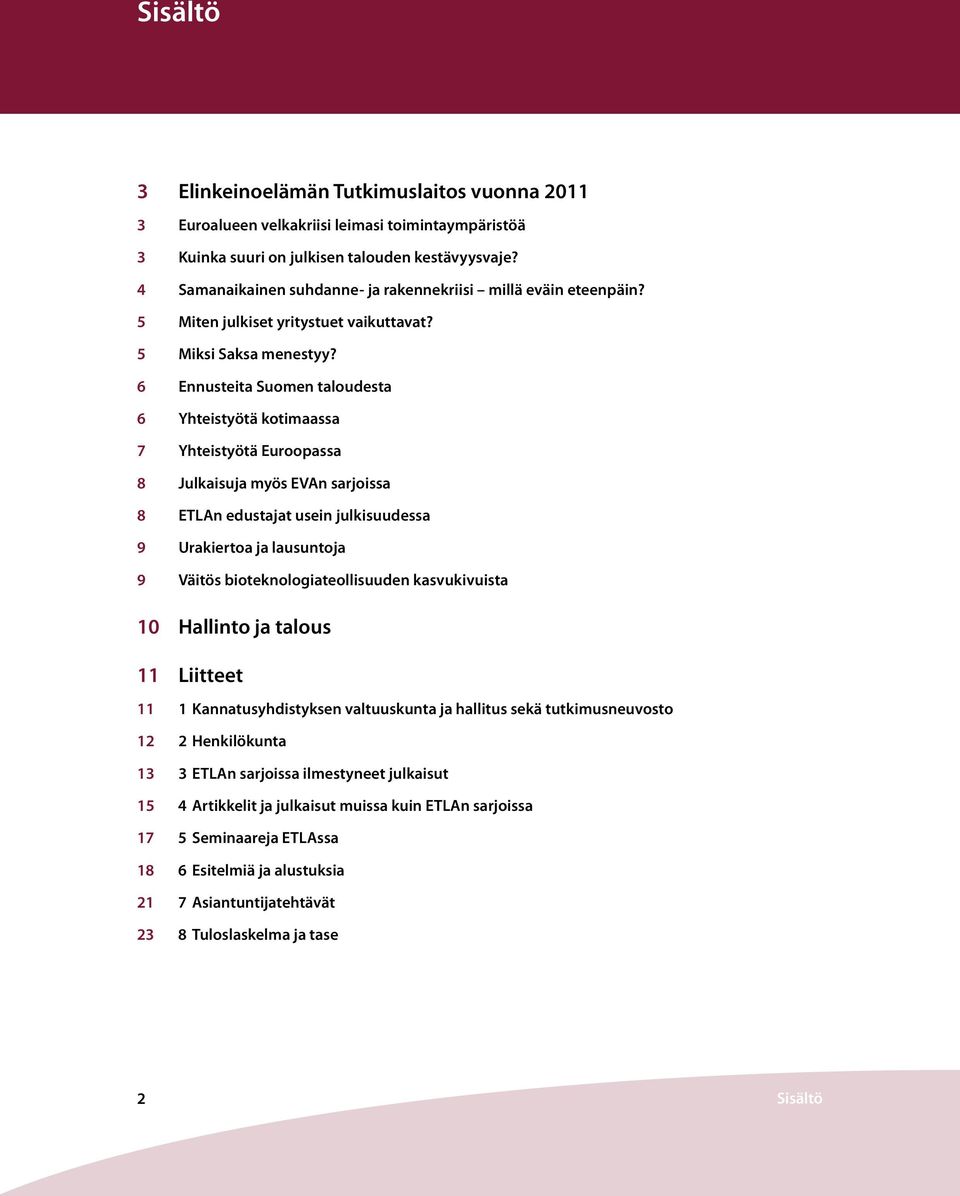 Sisältö

3 Elinkeinoelämän Tutkimuslaitos vuonna 2011

3 Euroalueen velkakriisi leimasi toimintaympäristöä

3 Kuinka suuri on julkisen talouden kestävyysvaje?

4 Samanaikainen suhdanne- ja rakennekriisi – millä eväin eteenpäin?

5 Miten julkiset yritystuet vaikuttavat?

5 Miksi Saksa menestyy?

6 Ennusteita Suomen taloudesta

6 Yhteistyötä kotimaassa

7 Yhteistyötä Euroopassa

8 Julkaisuja myös EVAn sarjoissa

8 ETLAn edustajat usein julkisuudessa

9 Urakiertoa ja lausuntoja

9 Väitös bioteknologiateollisuuden kasvukivuista

10 Hallinto ja talous

11 Liitteet

11 1 Kannatusyhdistyksen valtuuskunta ja hallitus sekä tutkimusneuvosto

12 2 Henkilökunta

13 3 ETLAn sarjoissa ilmestyneet julkaisut

15 4 Artikkelit ja julkaisut muissa kuin ETLAn sarjoissa

17 5 Seminaareja ETLAssa

18 6 Esitelmiä ja alustuksia

21 7 Asiantuntijatehtävät

23 8 Tuloslaskelma ja tase

2

Sisältö